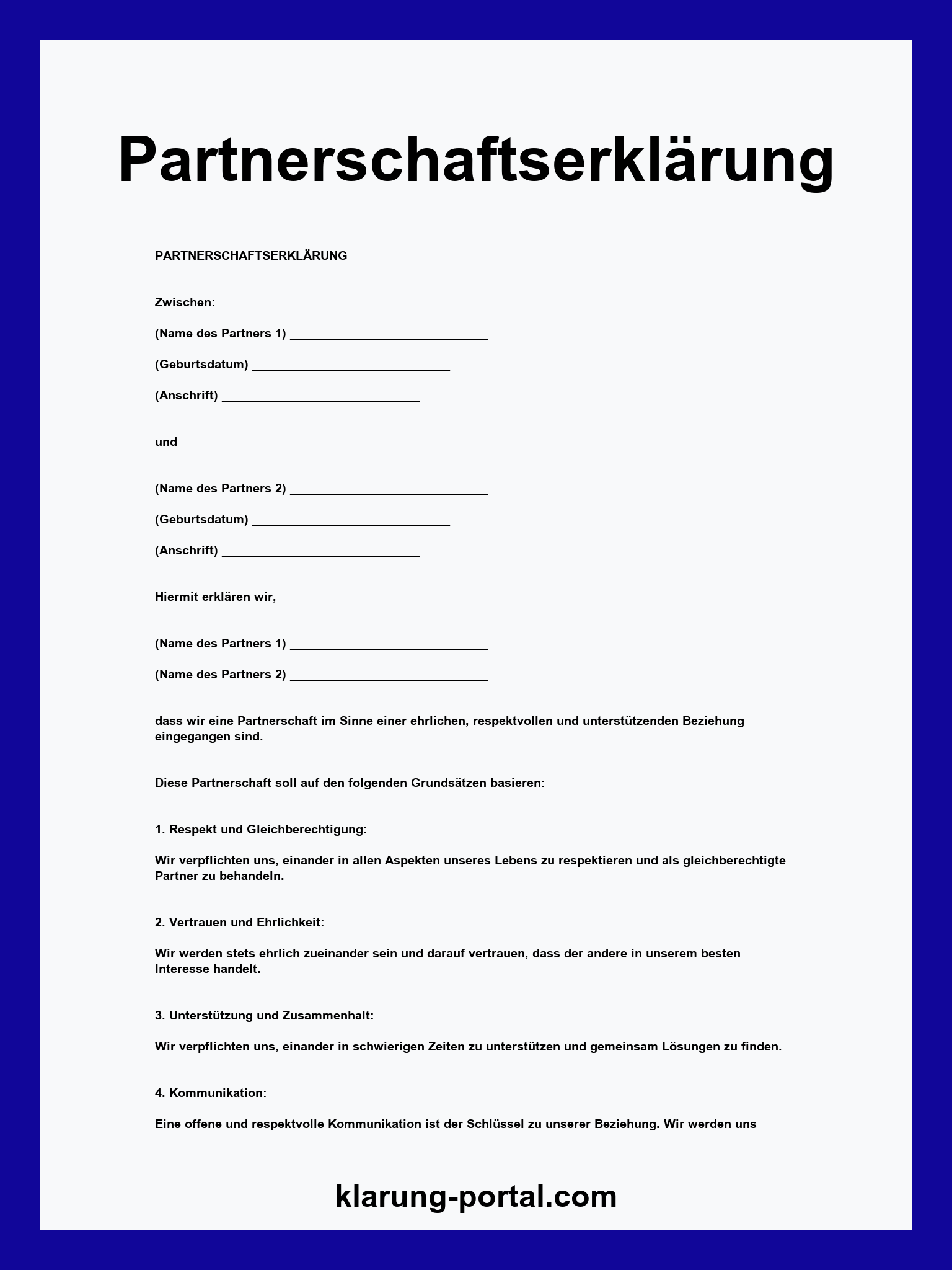 Partnerschaftserklärung

PARTNERSCHAFTSERKLÄRUNG

Zwischen:

(Name des Partners 1) ____________________________

(Geburtsdatum) ____________________________

(Anschrift) ____________________________

und

(Name des Partners 2) ____________________________

(Geburtsdatum) ____________________________

(Anschrift) ____________________________

Hiermit erklären wir,

(Name des Partners 1) ____________________________

(Name des Partners 2) ____________________________

dass wir eine Partnerschaft im Sinne einer ehrlichen, respektvollen und unterstützenden Beziehung eingegangen sind.

Diese Partnerschaft soll auf den folgenden Grundsätzen basieren:

1. Respekt und Gleichberechtigung:

Wir verpflichten uns, einander in allen Aspekten unseres Lebens zu respektieren und als gleichberechtigte Partner zu behandeln.

2. Vertrauen und Ehrlichkeit:

Wir werden stets ehrlich zueinander sein und darauf vertrauen, dass der andere in unserem besten Interesse handelt.

3. Unterstützung und Zusammenhalt:

Wir verpflichten uns, einander in schwierigen Zeiten zu unterstützen und gemeinsam Lösungen zu finden.

4. Kommunikation:

Eine offene und respektvolle Kommunikation ist der Schlüssel zu unserer Beziehung. Wir werden uns

klarung-portal.com